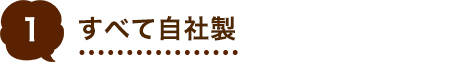 1 すべて自社製